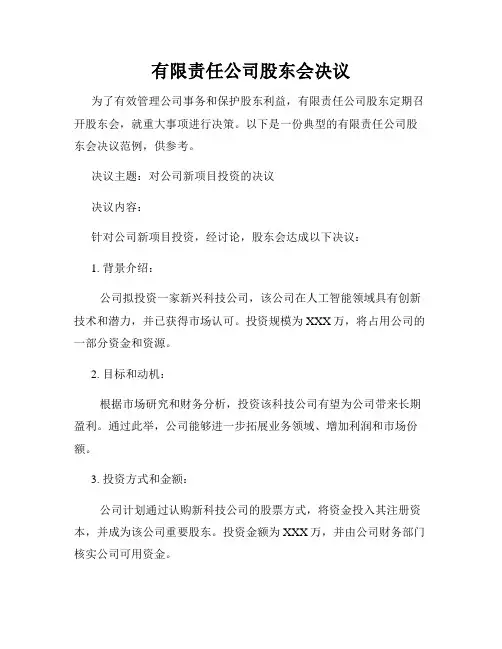 有限责任公司股东会决议

为了有效管理公司事务和保护股东利益，有限责任公司股东定期召开股东会，就重大事项进行决策。以下是一份典型的有限责任公司股东会决议范例，供参考。

决议主题：对公司新项目投资的决议

决议内容：

针对公司新项目投资，经讨论，股东会达成以下决议：

1. 背景介绍：

公司拟投资一家新兴科技公司，该公司在人工智能领域具有创新技术和潜力，并已获得市场认可。投资规模为XXX万，将占用公司的一部分资金和资源。

2. 目标和动机：

根据市场研究和财务分析，投资该科技公司有望为公司带来长期盈利。通过此举，公司能够进一步拓展业务领域、增加利润和市场份额。

3. 投资方式和金额：

公司计划通过认购新科技公司的股票方式，将资金投入其注册资本，并成为该公司重要股东。投资金额为XXX万，并由公司财务部门核实公司可用资金。